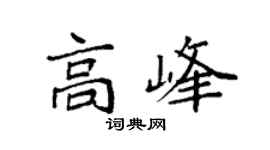 高峰
词典网